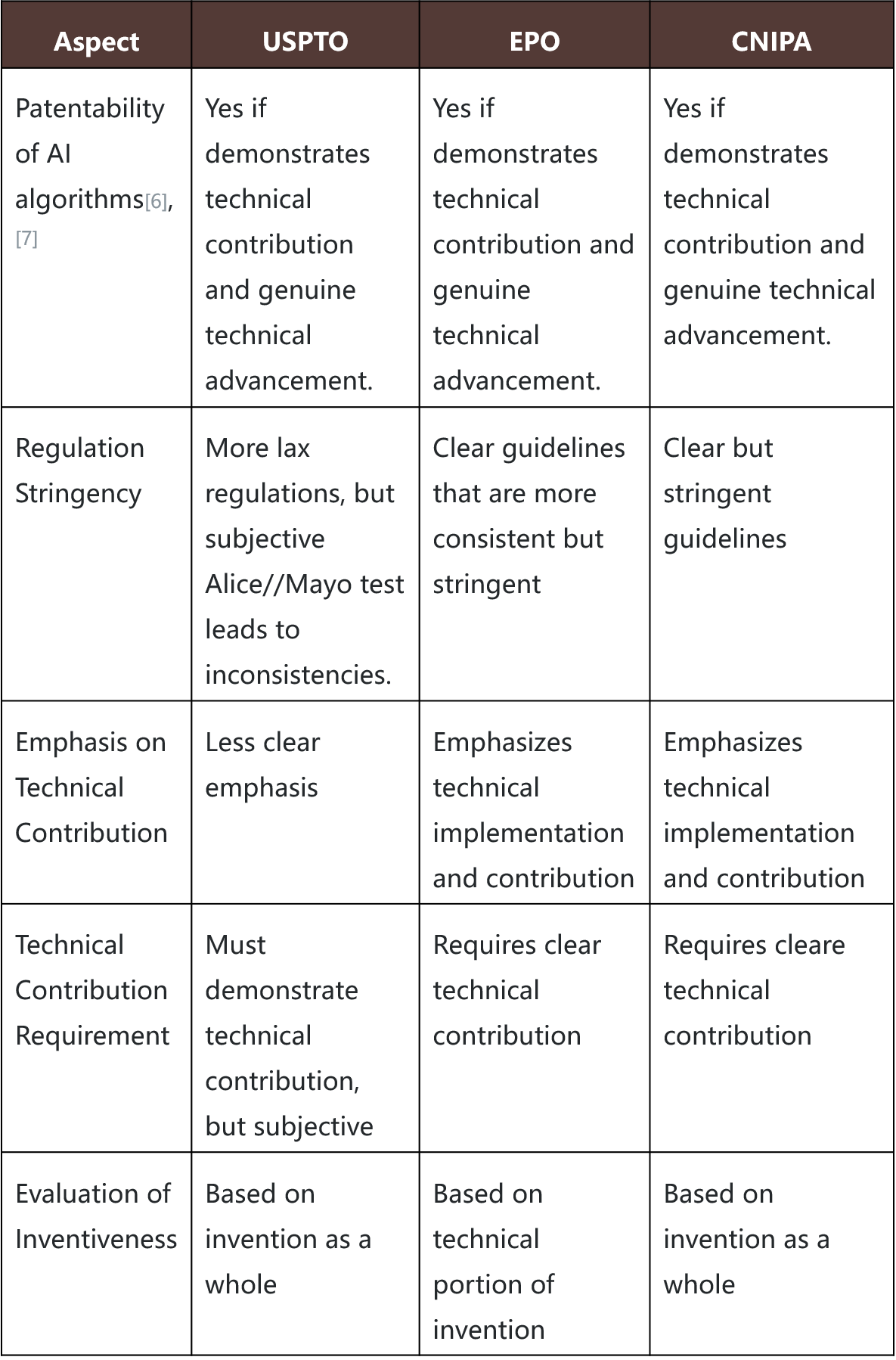 | Aspect | USPTO | EPO | CNIPA |
|---|---|---|---|
| Patentability of AI algorithms[6], [7] | Yes if demonstrates technical contribution and genuine technical advancement. | Yes if demonstrates technical contribution and genuine technical advancement. | Yes if demonstrates technical contribution and genuine technical advancement. |
| Regulation Stringency | More lax regulations, but subjective Alice//Mayo test leads to inconsistencies. | Clear guidelines that are more consistent but stringent | Clear but stringent guidelines |
| Emphasis on Technical Contribution | Less clear emphasis | Emphasizes technical implementation and contribution | Emphasizes technical implementation and contribution |
| Technical Contribution Requirement | Must demonstrate technical contribution, but subjective | Requires clear technical contribution | Requires cleare technical contribution |
| Evaluation of Inventiveness | Based on invention as a whole | Based on technical portion of invention | Based on invention as a whole |